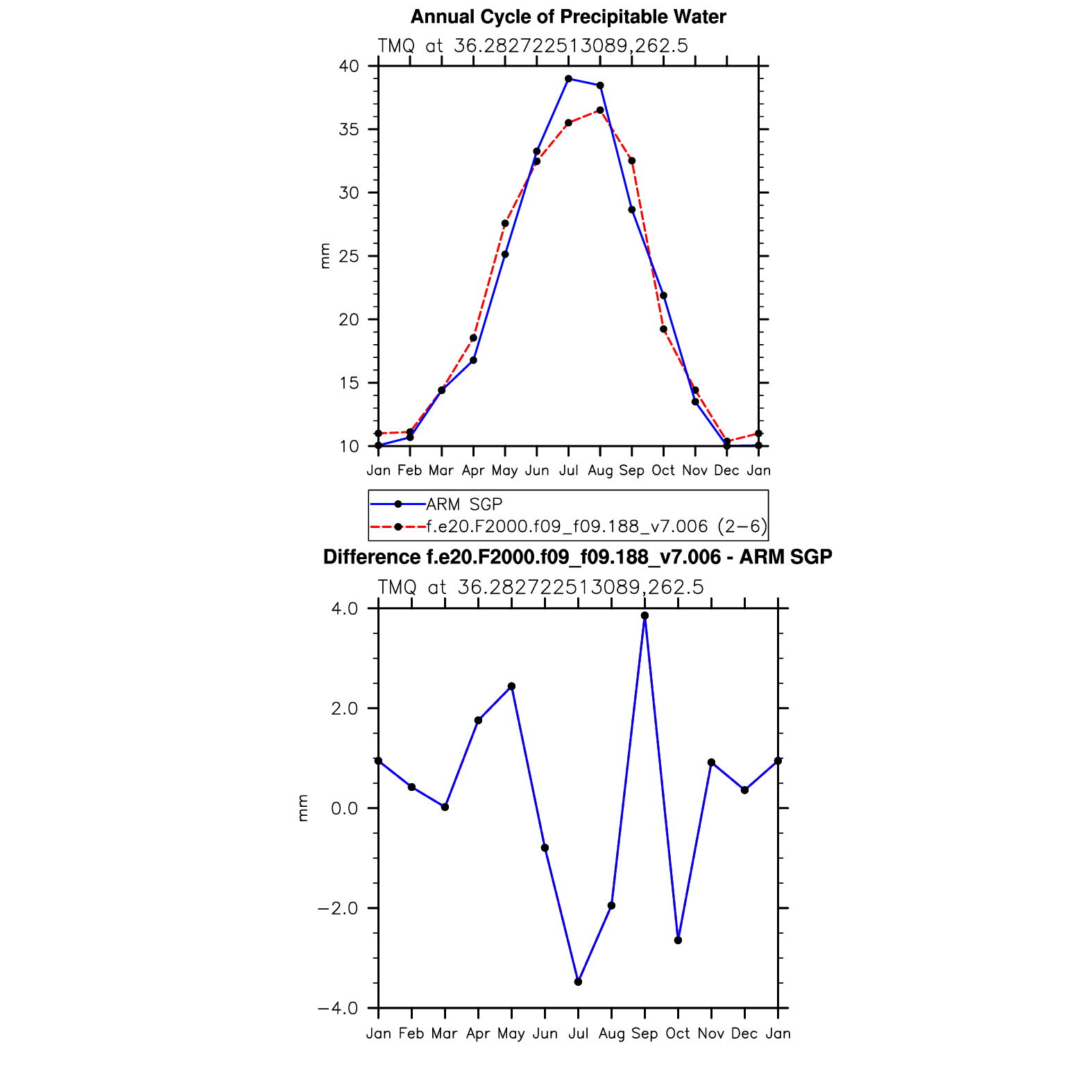 Annual Cycle of Precipitable Water

TMQ at 36.282722513089,262.5

40
35
30
25
20
15
10

mm

Jan Feb Mar Apr May Jun Jul Aug Sep Oct Nov Dec Jan

ARM SGP
f.e20.F2000.f09_f09.188_v7.006 (2−6)

Difference f.e20.F2000.f09_f09.188_v7.006 - ARM SGP

TMQ at 36.282722513089,262.5

4.0
2.0
0.0
−2.0
−4.0

mm

Jan Feb Mar Apr May Jun Jul Aug Sep Oct Nov Dec Jan